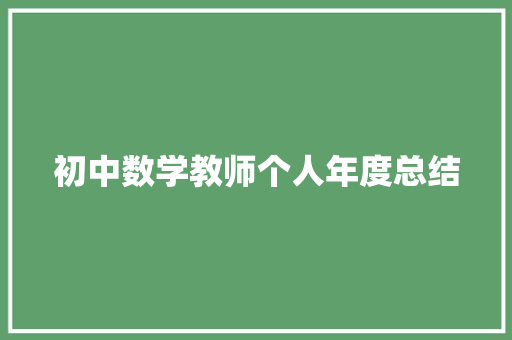 初中数学教师个人年度总结